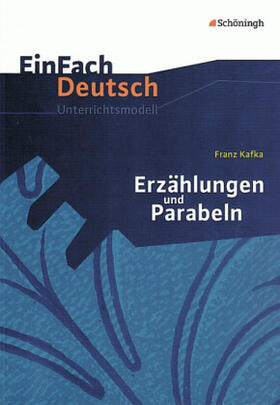 Schöningh

EinFach
Deutsch
Unterrichtsmodell

Franz Kafka

Erzählungen
und
Parabeln